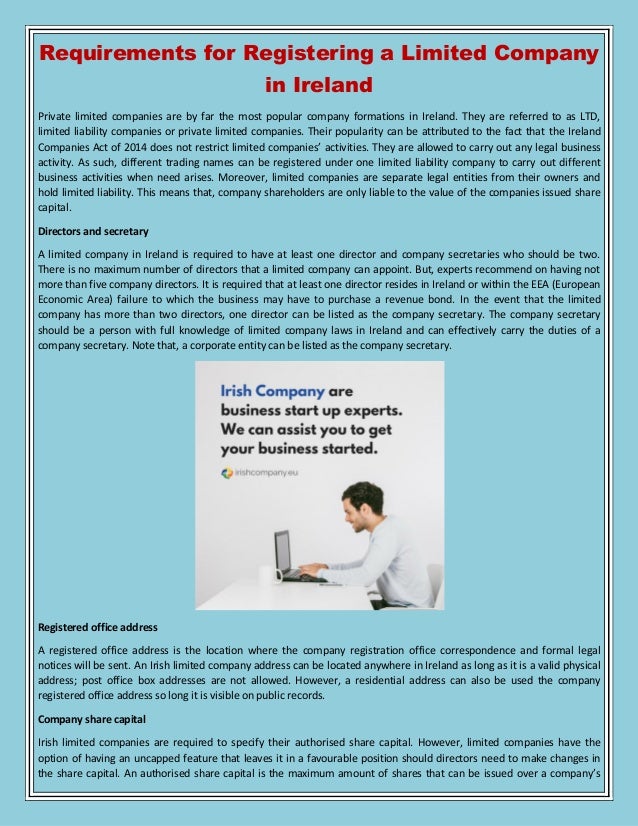 Requirements for Registering a Limited Company in Ireland

Private limited companies are by far the most popular company formations in Ireland. They are referred to as LTD, limited liability companies or private limited companies. Their popularity can be attributed to the fact that the Ireland Companies Act of 2014 does not restrict limited companies' activities. They are allowed to carry out any legal business activity. As such, different trading names can be registered under one limited liability company to carry out different business activities when need arises. Moreover, limited companies are separate legal entities from their owners and hold limited liability. This means that, company shareholders are only liable to the value of the companies issued share capital.

Directors and secretary

A limited company in Ireland is required to have at least one director and company secretaries who should be two. There is no maximum number of directors that a limited company can appoint. But, experts recommend on having not more than five company directors. It is required that at least one director resides in Ireland or within the EEA (European Economic Area) failure to which the business may have to purchase a revenue bond. In the event that the limited company has more than two directors, one director can be listed as the company secretary. The company secretary should be a person with full knowledge of limited company laws in Ireland and can effectively carry the duties of a company secretary. Note that, a corporate entity can be listed as the company secretary.

Irish Company are business start up experts. We can assist you to get your business started.

irishcompany.eu

Registered office address

A registered office address is the location where the company registration office correspondence and formal legal notices will be sent. An Irish limited company address can be located anywhere in Ireland as long as it is a valid physical address; post office box addresses are not allowed. However, a residential address can also be used the company registered office address so long it is visible on public records.

Company share capital

Irish limited companies are required to specify their authorised share capital. However, limited companies have the option of having an uncapped feature that leaves it in a favourable position should directors need to make changes in the share capital. An authorised share capital is the maximum amount of shares that can be issued over a company's